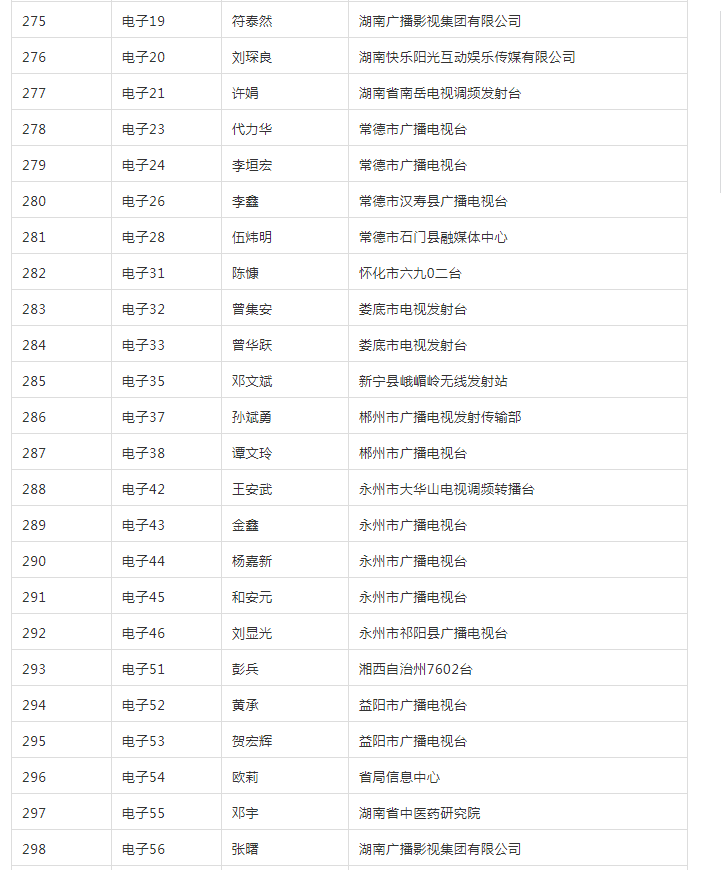 | 275 | 电子19 | 符泰然 | 湖南广播影视集团有限公司 |
|---|---|---|---|
| 276 | 电子20 | 刘琛良 | 湖南快乐阳光互动娱乐传媒有限公司 |
| 277 | 电子21 | 许娟 | 湖南省南岳电视调频发射台 |
| 278 | 电子23 | 代力华 | 常德市广播电视台 |
| 279 | 电子24 | 李垣宏 | 常德市广播电视台 |
| 280 | 电子26 | 李鑫 | 常德市汉寿县广播电视台 |
| 281 | 电子28 | 伍炜明 | 常德市石门县融媒体中心 |
| 282 | 电子31 | 陈慷 | 怀化市六九0二台 |
| 283 | 电子32 | 曾集安 | 娄底市电视发射台 |
| 284 | 电子33 | 曾华跃 | 娄底市电视发射台 |
| 285 | 电子35 | 邓文斌 | 新宁县峨嵋岭无线发射站 |
| 286 | 电子37 | 孙斌勇 | 郴州市广播电视发射传输部 |
| 287 | 电子38 | 谭文玲 | 郴州市广播电视台 |
| 288 | 电子42 | 王安武 | 永州市大华山电视调频转播台 |
| 289 | 电子43 | 金鑫 | 永州市广播电视台 |
| 290 | 电子44 | 杨嘉新 | 永州市广播电视台 |
| 291 | 电子45 | 和安元 | 永州市广播电视台 |
| 292 | 电子46 | 刘显光 | 永州市祁阳县广播电视台 |
| 293 | 电子51 | 彭兵 | 湘西自治州7602台 |
| 294 | 电子52 | 黄承 | 益阳市广播电视台 |
| 295 | 电子53 | 贺宏辉 | 益阳市广播电视台 |
| 296 | 电子54 | 欧莉 | 省局信息中心 |
| 297 | 电子55 | 邓宇 | 湖南省中医药研究院 |
| 298 | 电子56 | 张曙 | 湖南广播影视集团有限公司 |